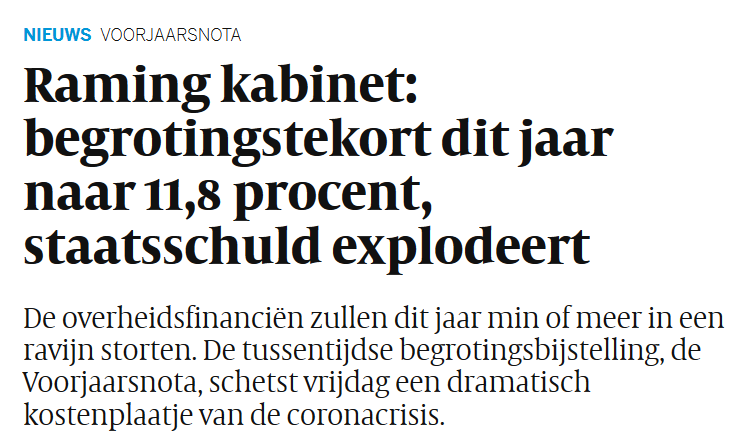 NIEUWS VOORJAARSNOTA

Raming kabinet: begrotingstekort dit jaar naar 11,8 procent, staatsschuld explodeert

De overheidsfinanciën zullen dit jaar min of meer in een ravijn storten. De tussentijdse begrotingsbijstelling, de Voorjaarsnota, schetst vrijdag een dramatisch kostenplaatje van de coronacrisis.